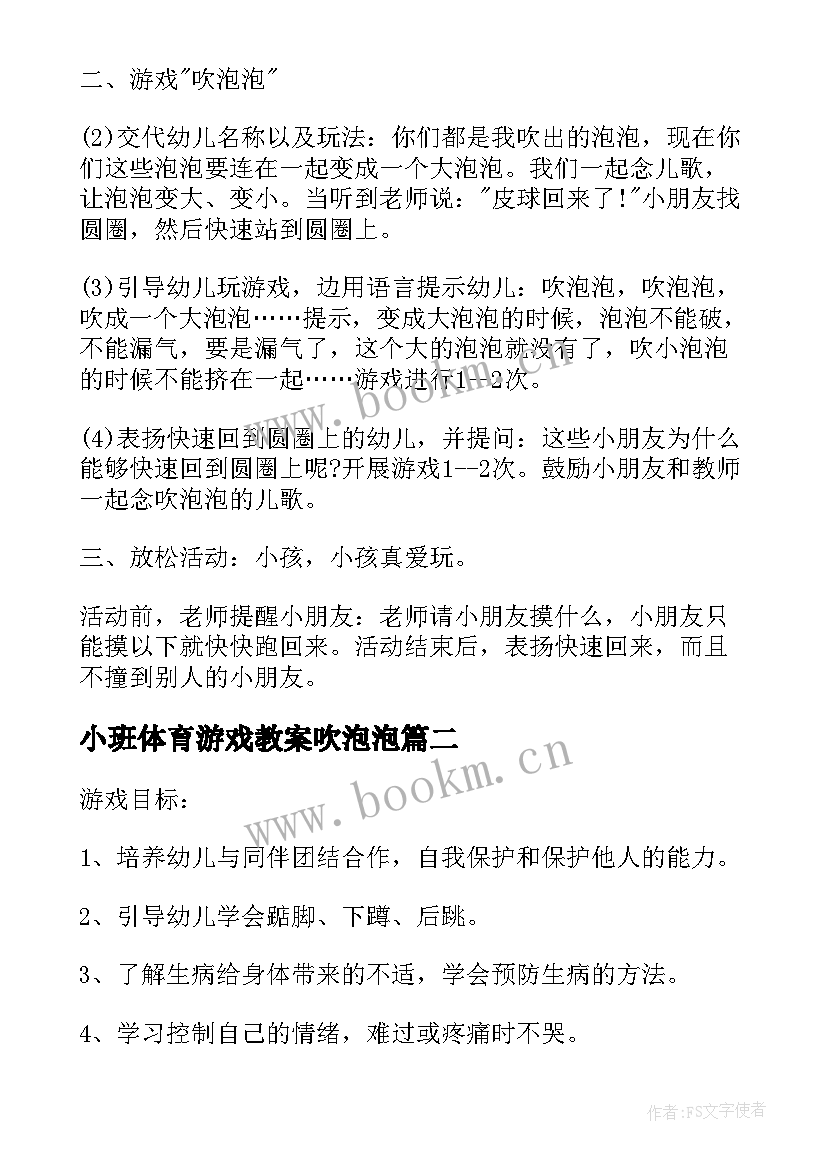 二、游戏"吹泡泡"

(2)交代幼儿名称以及玩法：你们都是我吹出的泡泡，现在你们这些泡泡要连在一起变成一个大泡泡。我们一起念儿歌，让泡泡变大、变小。当听到老师说："皮球回来了!"小朋友找圆圈，然后快速站到圆圈上。

(3)引导幼儿玩游戏，边用语言提示幼儿：吹泡泡，吹泡泡，吹成一个大泡泡……提示，变成大泡泡的时候，泡泡不能破，不能漏气，要是漏气了，这个大的泡泡就没有了，吹小泡泡的时候不能挤在一起……游戏进行1--2次。

(4)表扬快速回到圆圈上的幼儿，并提问：这些小朋友为什么能够快速回到圆圈上呢?开展游戏1--2次。鼓励小朋友和教师一起念吹泡泡的儿歌。

三、放松活动：小孩，小孩真爱玩。

活动前，老师提醒小朋友：老师请小朋友摸什么，小朋友只能摸以下就快快跑回来。活动结束后，表扬快速回来，而且不撞到别人的小朋友。

小班体育游戏教案吹泡泡篇二

游戏目标：

1、培养幼儿与同伴团结合作，自我保护和保护他人的能力。

2、引导幼儿学会踮脚、下蹲、后跳。

3、了解生病给身体带来的不适，学会预防生病的方法。

4、学习控制自己的情绪，难过或疼痛时不哭。

www.bookm.cn

www.bookm.cn

作者：FS文字使者